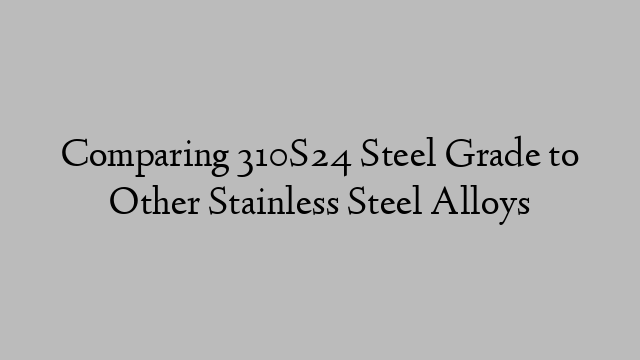 Comparing 310S24 Steel Grade to Other Stainless Steel Alloys